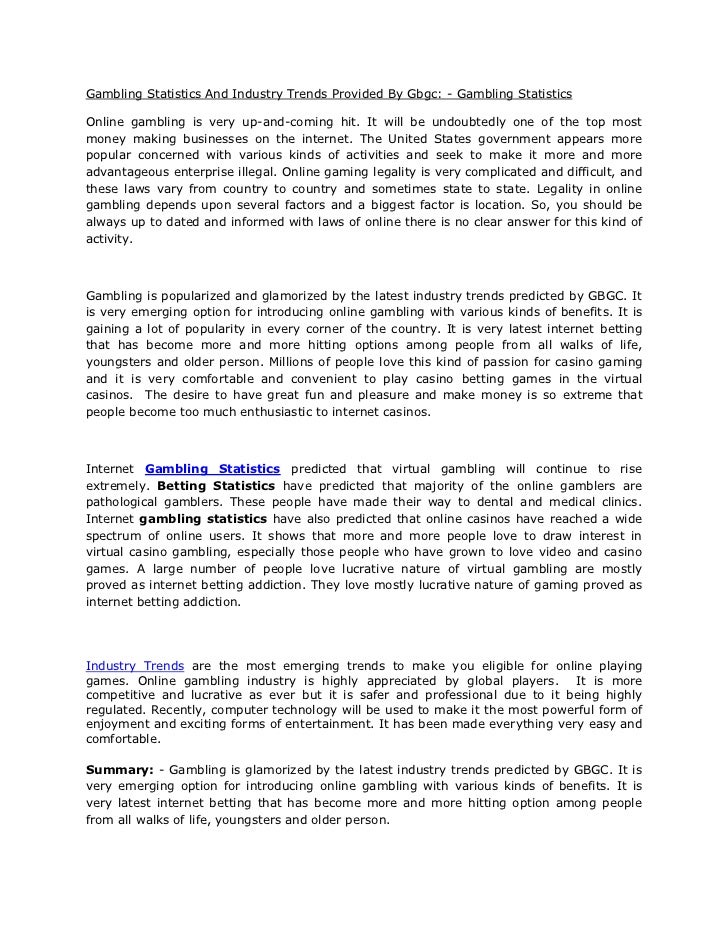 Gambling Statistics And Industry Trends Provided By Gbgc: - Gambling Statistics

Online gambling is very up-and-coming hit. It will be undoubtedly one of the top most money making businesses on the internet. The United States government appears more popular concerned with various kinds of activities and seek to make it more and more advantageous enterprise illegal. Online gaming legality is very complicated and difficult, and these laws vary from country to country and sometimes state to state. Legality in online gambling depends upon several factors and a biggest factor is location. So, you should be always up to dated and informed with laws of online there is no clear answer for this kind of activity.

Gambling is popularized and glamorized by the latest industry trends predicted by GBGC. It is very emerging option for introducing online gambling with various kinds of benefits. It is gaining a lot of popularity in every corner of the country. It is very latest internet betting that has become more and more hitting options among people from all walks of life, youngsters and older person. Millions of people love this kind of passion for casino gaming and it is very comfortable and convenient to play casino betting games in the virtual casinos. The desire to have great fun and pleasure and make money is so extreme that people become too much enthusiastic to internet casinos.

Internet Gambling Statistics predicted that virtual gambling will continue to rise extremely. Betting Statistics have predicted that majority of the online gamblers are pathological gamblers. These people have made their way to dental and medical clinics. Internet gambling statistics have also predicted that online casinos have reached a wide spectrum of online users. It shows that more and more people love to draw interest in virtual casino gambling, especially those people who have grown to love video and casino games. A large number of people love lucrative nature of virtual gambling are mostly proved as internet betting addiction. They love mostly lucrative nature of gaming proved as internet betting addiction.

Industry Trends are the most emerging trends to make you eligible for online playing games. Online gambling industry is highly appreciated by global players. It is more competitive and lucrative as ever but it is safer and professional due to it being highly regulated. Recently, computer technology will be used to make it the most powerful form of enjoyment and exciting forms of entertainment. It has been made everything very easy and comfortable.

Summary: - Gambling is glamorized by the latest industry trends predicted by GBGC. It is very emerging option for introducing online gambling with various kinds of benefits. It is very latest internet betting that has become more and more hitting option among people from all walks of life, youngsters and older person.